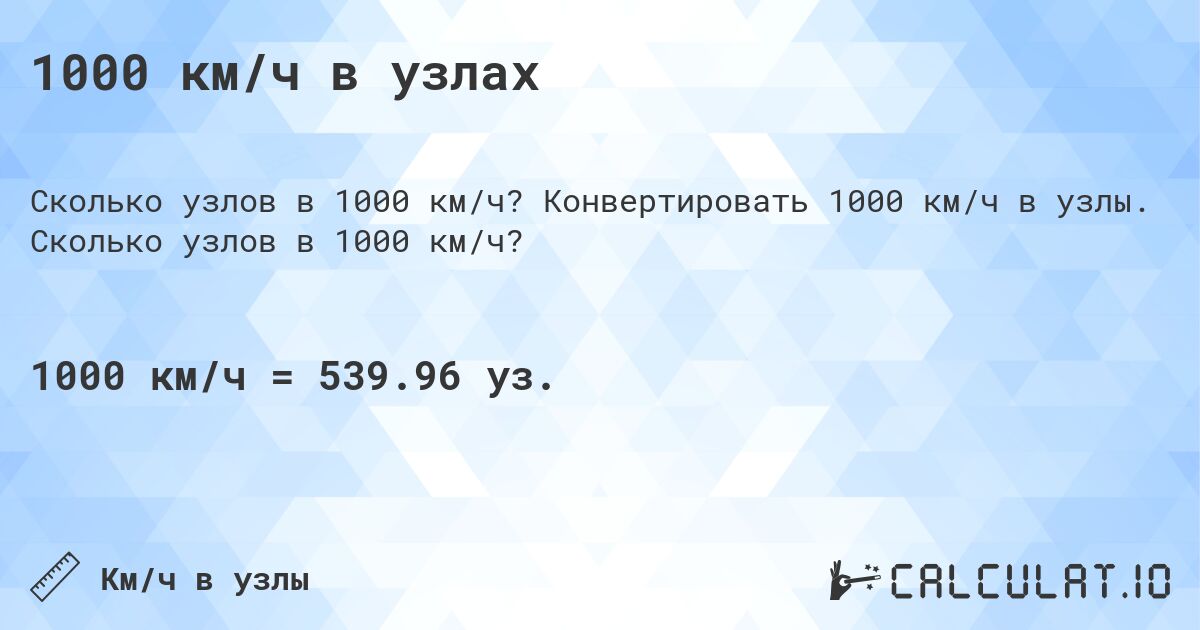 1000 км/ч в узлах

Сколько узлов в 1000 км/ч? Конвертировать 1000 км/ч в узлы. Сколько узлов в 1000 км/ч?

1000 км/ч = 539.96 уз.

Км/ч в узлы

CALCULAT.IO